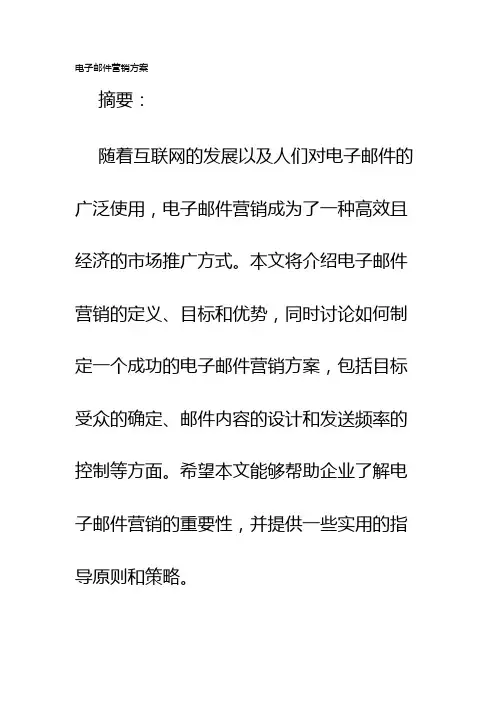 电子邮件营销方案

摘要：

随着互联网的发展以及人们对电子邮件的广泛使用，电子邮件营销成为了一种高效且经济的市场推广方式。本文将介绍电子邮件营销的定义、目标和优势，同时讨论如何制定一个成功的电子邮件营销方案，包括目标受众的确定、邮件内容的设计和发送频率的控制等方面。希望本文能够帮助企业了解电子邮件营销的重要性，并提供一些实用的指导原则和策略。